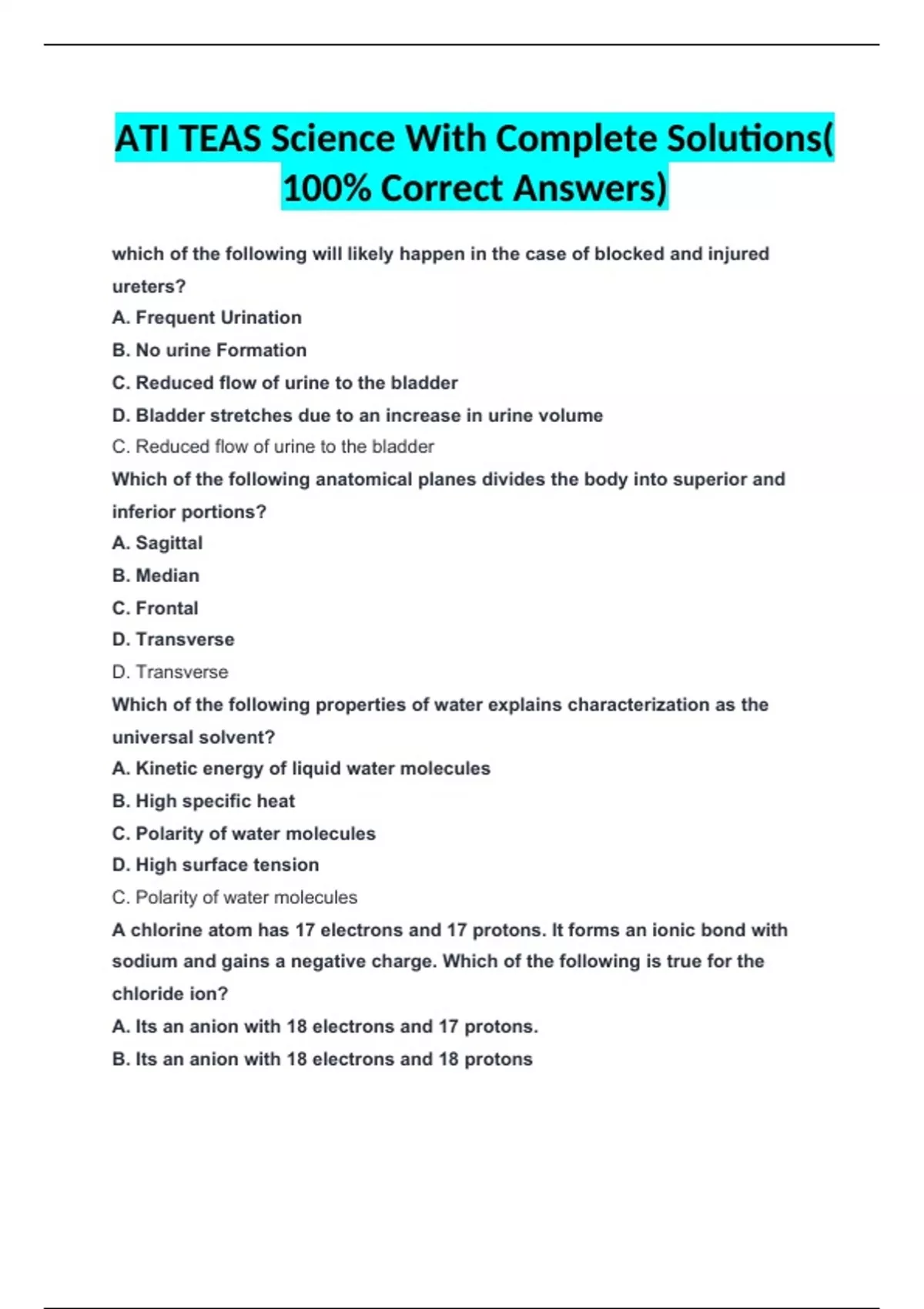 ATI TEAS Science With Complete Solutions( 100% Correct Answers)

which of the following will likely happen in the case of blocked and injured ureters?

A. Frequent Urination

B. No urine Formation

C. Reduced flow of urine to the bladder

D. Bladder stretches due to an increase in urine volume

C. Reduced flow of urine to the bladder

Which of the following anatomical planes divides the body into superior and inferior portions?

A. Sagittal

B. Median

C. Frontal

D. Transverse

D. Transverse

Which of the following properties of water explains characterization as the universal solvent?

A. Kinetic energy of liquid water molecules

B. High specific heat

C. Polarity of water molecules

D. High surface tension

C. Polarity of water molecules

A chlorine atom has 17 electrons and 17 protons. It forms an ionic bond with sodium and gains a negative charge. Which of the following is true for the chloride ion?

A. Its an anion with 18 electrons and 17 protons.

B. Its an anion with 18 electrons and 18 protons